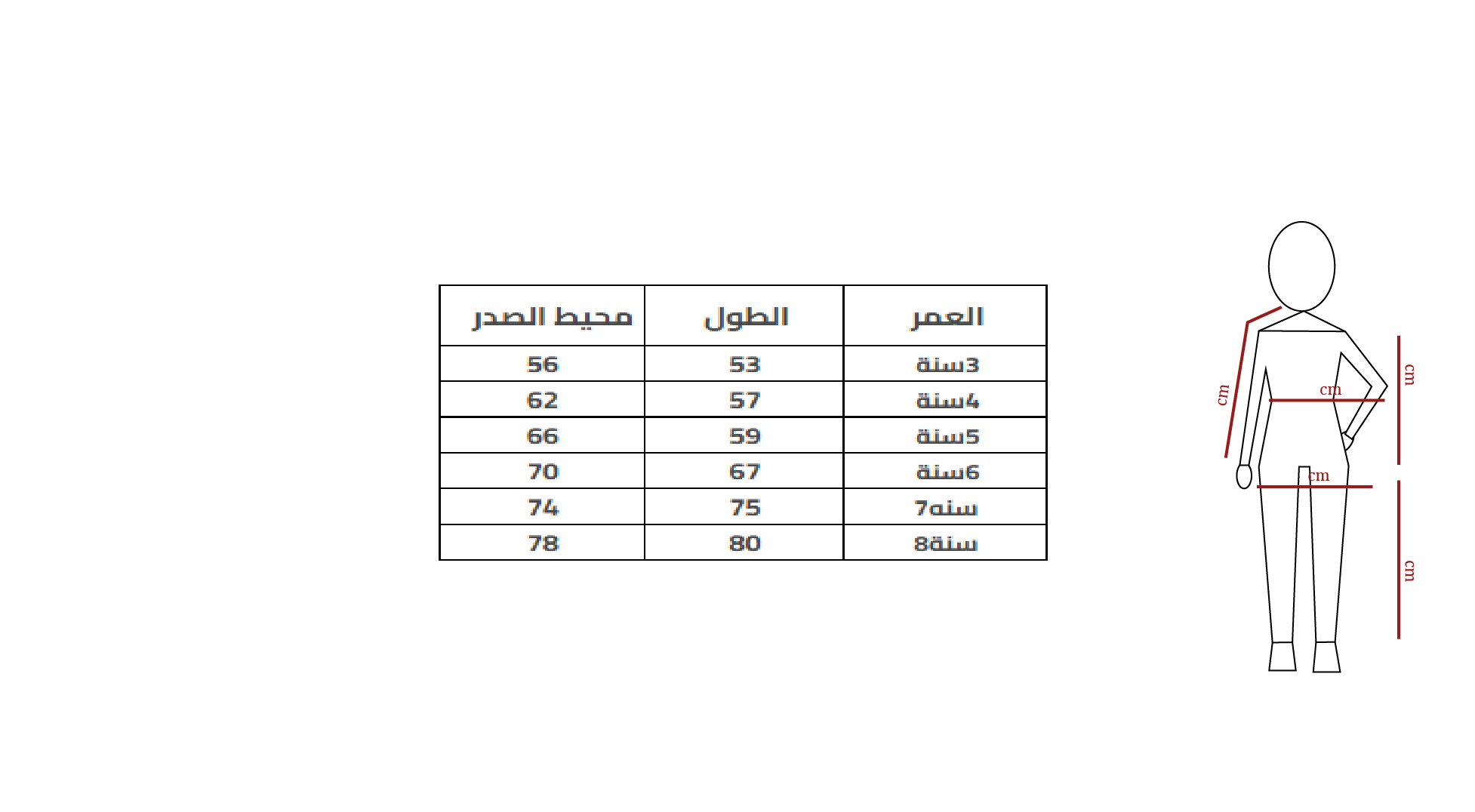 | محيط الصدر | الطول | العمر |
|---|---|---|
| 56 | 53 | 3سنة |
| 62 | 57 | 4سنة |
| 66 | 59 | 5سنة |
| 70 | 67 | 6سنة |
| 74 | 75 | 7سنه |
| 78 | 80 | 8سنة |

cm
cm
cm
cm
cm